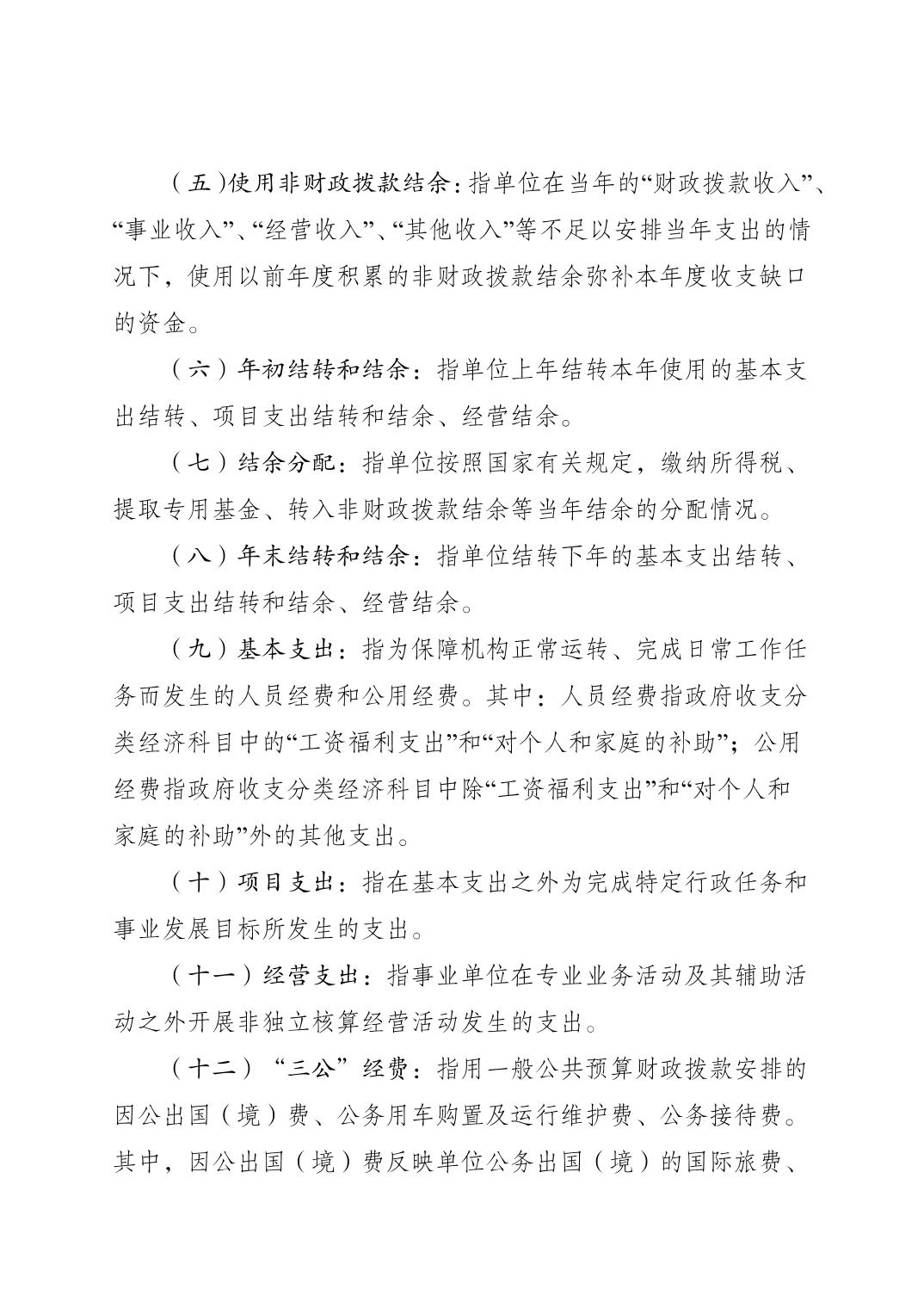 （五）使用非财政拨款结余：指单位在当年的“财政拨款收入”、“事业收入”、“经营收入”、“其他收入”等不足以安排当年支出的情况下，使用以前年度积累的非财政拨款结余弥补本年度收支缺口的资金。

（六）年初结转和结余：指单位上年结转本年使用的基本支出结转、项目支出结转和结余、经营结余。

（七）结余分配：指单位按照国家有关规定，缴纳所得税、提取专用基金、转入非财政拨款结余等当年结余的分配情况。

（八）年末结转和结余：指单位结转下年的基本支出结转、项目支出结转和结余、经营结余。

（九）基本支出：指为保障机构正常运转、完成日常工作任务而发生的人员经费和公用经费。其中：人员经费指政府收支分类经济科目中的“工资福利支出”和“对个人和家庭的补助”；公用经费指政府收支分类经济科目中除“工资福利支出”和“对个人和家庭的补助”外的其他支出。

（十）项目支出：指在基本支出之外为完成特定行政任务和事业发展目标所发生的支出。

（十一）经营支出：指事业单位在专业业务活动及其辅助活动之外开展非独立核算经营活动发生的支出。

（十二）“三公”经费：指用一般公共预算财政拨款安排的因公出国（境）费、公务用车购置及运行维护费、公务接待费。其中，因公出国（境）费反映单位公务出国（境）的国际旅费、